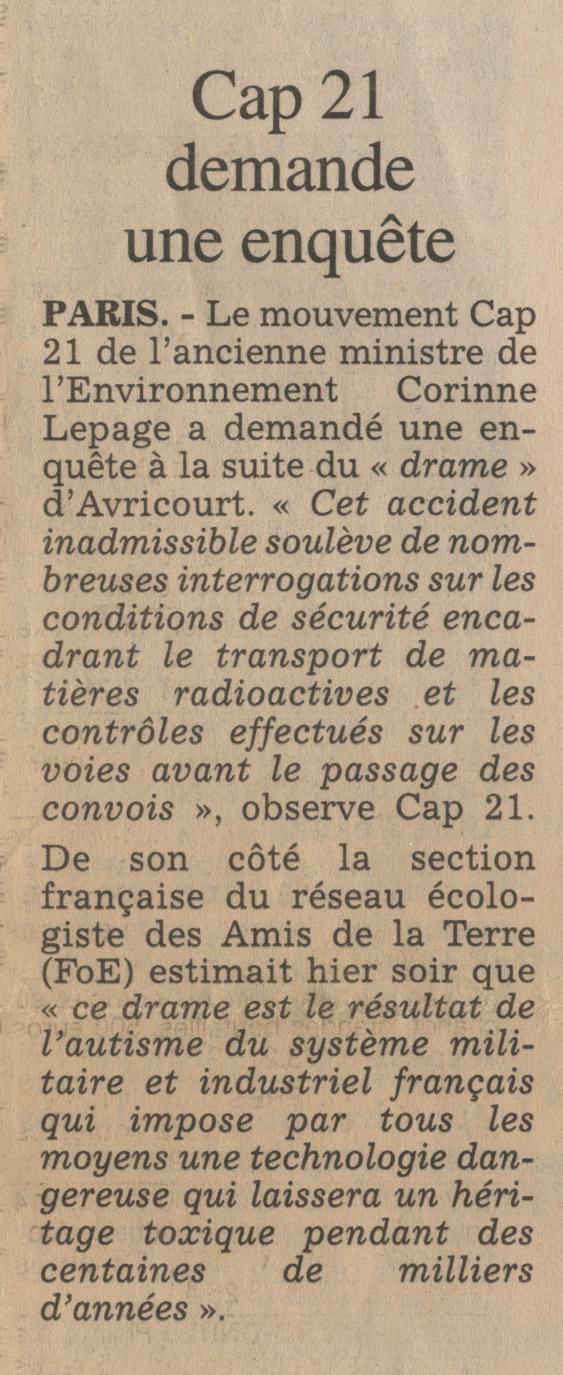 Cap 21 demande une enquête

PARIS. - Le mouvement Cap 21 de l'ancienne ministre de l'Environnement Corinne Lepage a demandé une enquête à la suite du « drame » d'Avricourt. « Cet accident inadmissible soulève de nombreuses interrogations sur les conditions de sécurité encadrant le transport de matières radioactives et les contrôles effectués sur les voies avant le passage des convois », observe Cap 21.

De son côté la section française du réseau écologiste des Amis de la Terre (FoE) estimait hier soir que « ce drame est le résultat de l'autisme du système militaire et industriel français qui impose par tous les moyens une technologie dangereuse qui laissera un héritage toxique pendant des centaines de milliers d'années ».